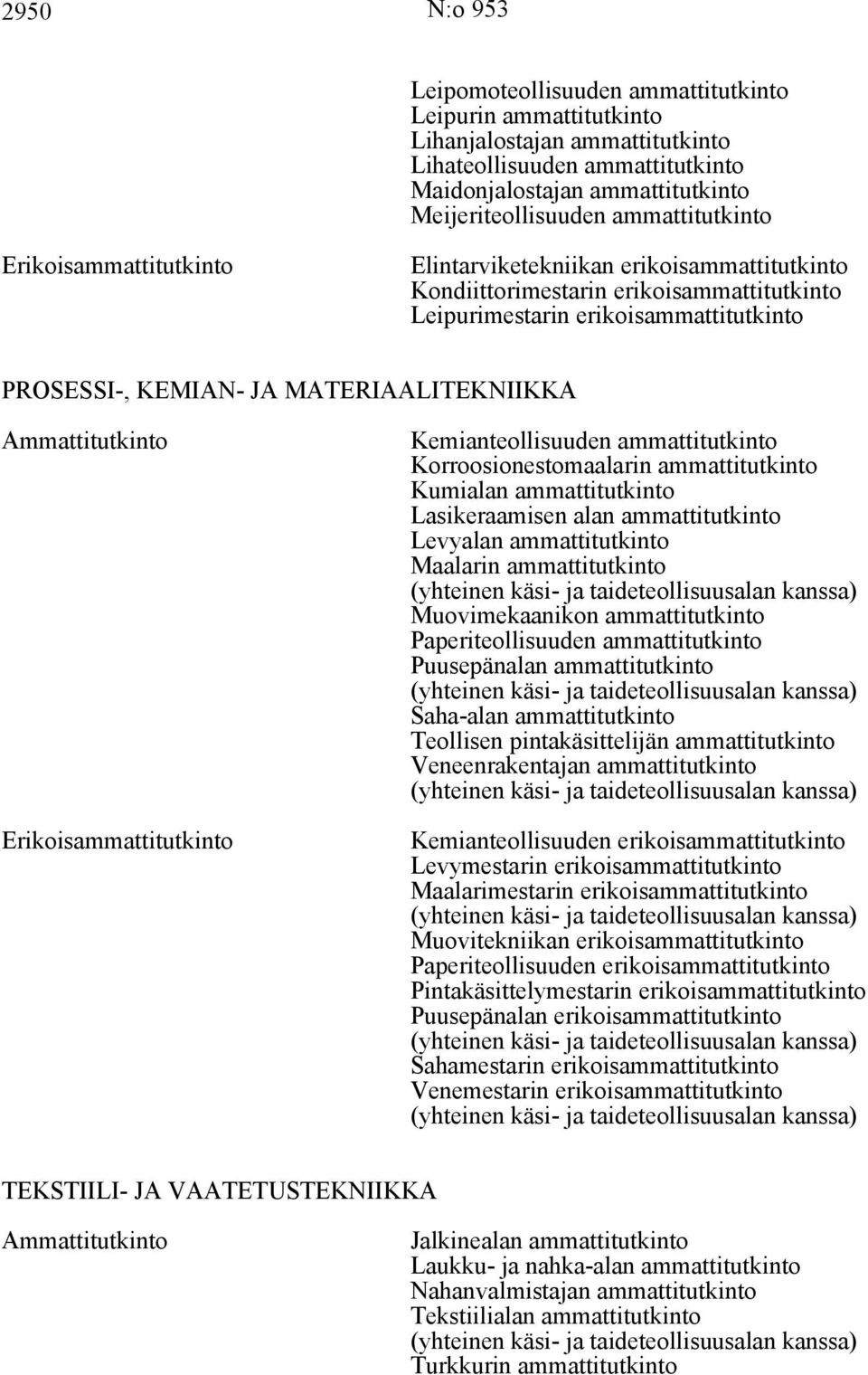 2950 N:o 953

Leipomoteollisuuden ammattitutkinto
Leipurin ammattitutkinto
Lihanjalostajan ammattitutkinto
Lihateollisuuden ammattitutkinto
Maidonjalostajan ammattitutkinto
Meijeriteollisuuden ammattitutkinto

Erikoisammattitutkinto

Elintarviketekniikan erikoisammattitutkinto
Kondiittorimestarin erikoisammattitutkinto
Leipurimestarin erikoisammattitutkinto

PROSESSI-, KEMIAN- JA MATERIAALITEKNIIKKA

Ammattitutkinto

Kemianteollisuuden ammattitutkinto
Korroosionestomaalarin ammattitutkinto
Kumialan ammattitutkinto
Lasikeraamisen alan ammattitutkinto
Levyalan ammattitutkinto
Maalarin ammattitutkinto
(yhteinen käsi- ja taideteollisuusalan kanssa)
Muovimekaanikon ammattitutkinto
Paperiteollisuuden ammattitutkinto
Puusepänalan ammattitutkinto
(yhteinen käsi- ja taideteollisuusalan kanssa)
Saha-alan ammattitutkinto
Teollisen pintakäsittelijän ammattitutkinto
Veneenrakentajan ammattitutkinto
(yhteinen käsi- ja taideteollisuusalan kanssa)

Erikoisammattitutkinto

Kemianteollisuuden erikoisammattitutkinto
Levymestarin erikoisammattitutkinto
Maalarimestarin erikoisammattitutkinto
(yhteinen käsi- ja taideteollisuusalan kanssa)
Muovitekniikan erikoisammattitutkinto
Paperiteollisuuden erikoisammattitutkinto
Pintakäsittelymestarin erikoisammattitutkinto
Puusepänalan erikoisammattitutkinto
(yhteinen käsi- ja taideteollisuusalan kanssa)
Sahamestarin erikoisammattitutkinto
Venemestarin erikoisammattitutkinto
(yhteinen käsi- ja taideteollisuusalan kanssa)

TEKSTIILI- JA VAATETUSTEKNIIKKA

Ammattitutkinto

Jalkinealan ammattitutkinto
Laukku- ja nahka-alan ammattitutkinto
Nahanvalmistajan ammattitutkinto
Tekstiilialan ammattitutkinto
(yhteinen käsi- ja taideteollisuusalan kanssa)
Turkkurin ammattitutkinto